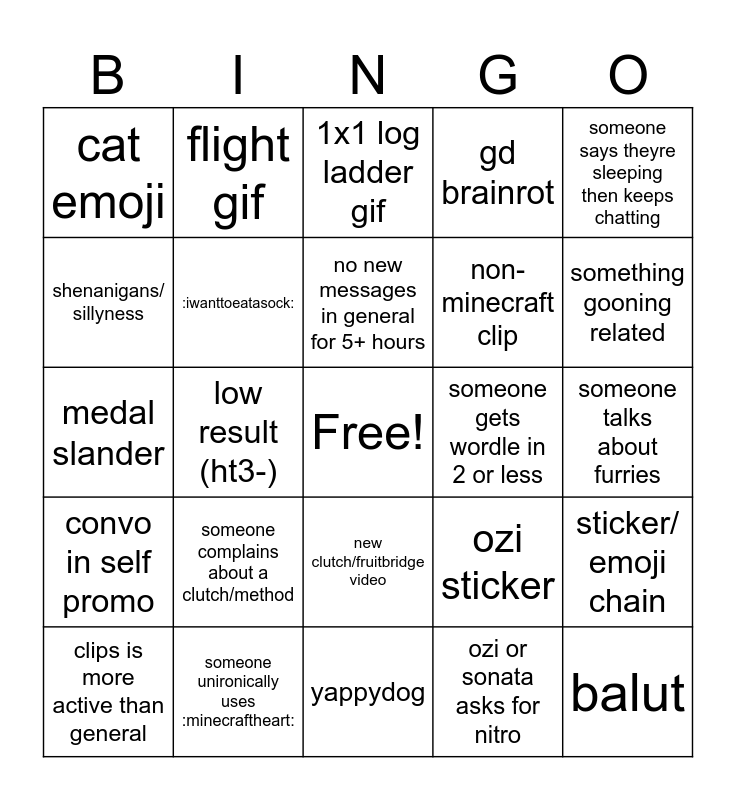 | B | I | N | G | O |
|---|---|---|---|---|
| cat emoji | flight gif | 1x1 log ladder gif | gd brainrot | someone says theyre sleeping then keeps chatting |
| shenanigans/ sillyness | :iwanttoeatasock: | no new messages in general for 5+ hours | non-minecraft clip | something gooning related |
| medal slander | low result (ht3-) | Free! | someone gets wordle in 2 or less | someone talks about furries |
| convo in self promo | someone complains about a clutch/method | new clutch/fruitbridge video | ozi sticker | sticker/ emoji chain |
| clips is more active than general | someone unironically uses :minecraftheart: | yappydog | ozi or sonata asks for nitro | balut |